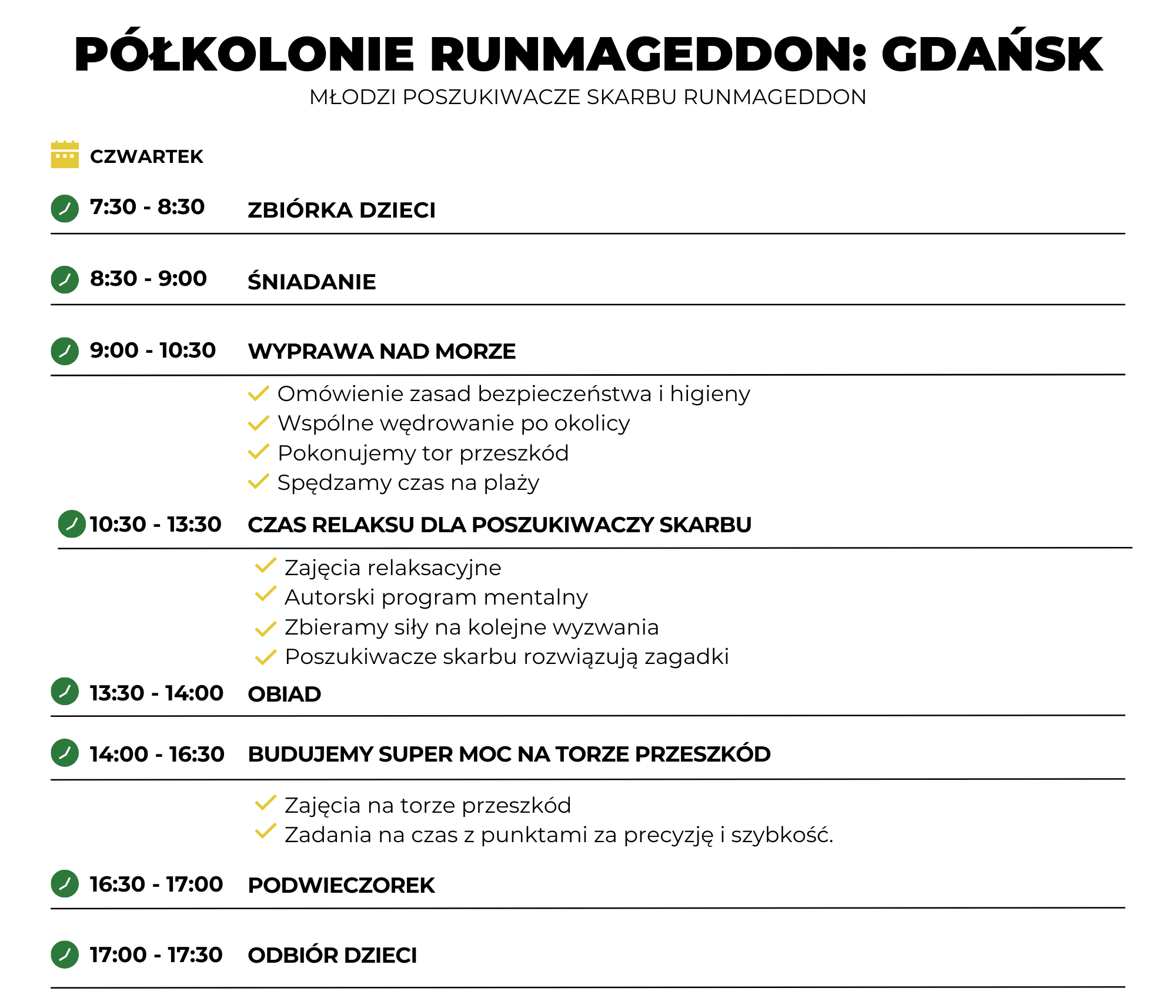 PÓŁKOLONIE RUNMAGEDDON: GDAŃSK
MŁODZI POSZUKIWACZE SKARBU RUNMAGEDDON

CZWARTEK

7:30 - 8:30 ZBIÓRKA DZIECI

8:30 - 9:00 ŚNIADANIE

9:00 - 10:30 WYPRAWA NAD MORZE

Omówienie zasad bezpieczeństwa i higieny
Wspólne wędrowanie po okolicy
Pokonujemy tor przeszkód
Spędzamy czas na plaży

10:30 - 13:30 CZAS RELAKSU DLA POSZUKIWACZY SKARBU

Zajęcia relaksacyjne
Autorski program mentalny
Zbieramy siły na kolejne wyzwania
Poszukiwacze skarbu rozwiązują zagadki

13:30 - 14:00 OBIAD

14:00 - 16:30 BUDUJEMY SUPER MOC NA TORZE PRZESZKÓD

Zajęcia na torze przeszkód
Zadania na czas z punktami za precyzję i szybkość.

16:30 - 17:00 PODWIECZOREK

17:00 - 17:30 ODBIÓR DZIECI